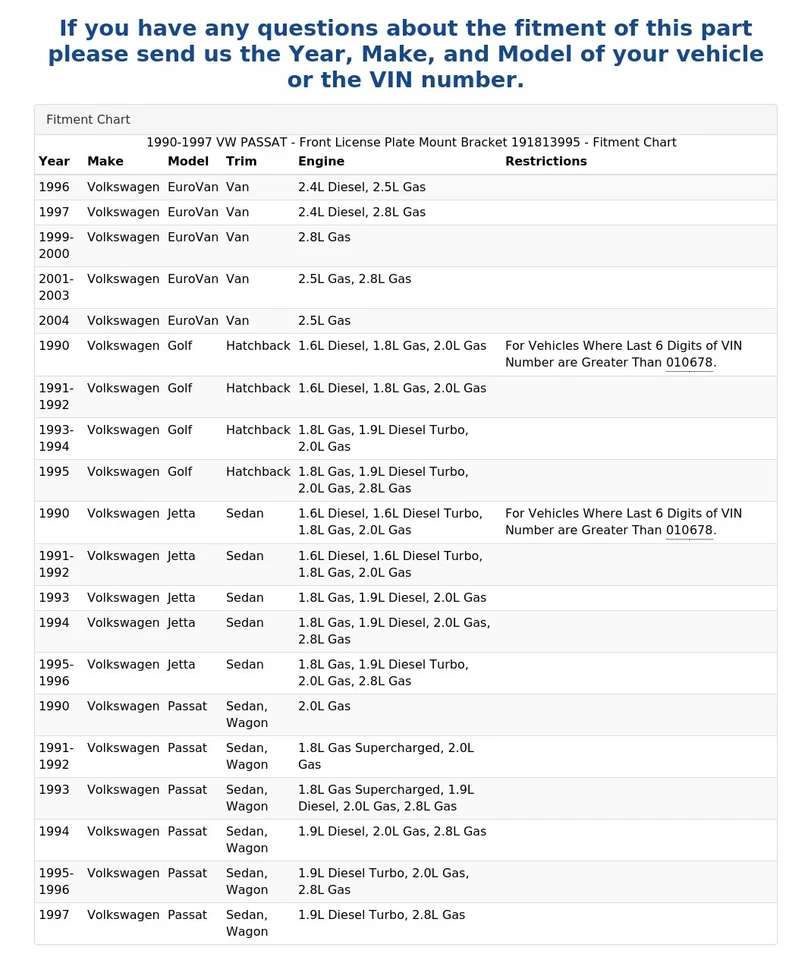 If you have any questions about the fitment of this part please send us the Year, Make, and Model of your vehicle or the VIN number.

Fitment Chart

1990-1997 VW PASSAT - Front License Plate Mount Bracket 191813995 - Fitment Chart

| Year | Make | Model | Trim | Engine | Restrictions |
|---|---|---|---|---|---|
| 1996 | Volkswagen | EuroVan | Van | 2.4L Diesel, 2.5L Gas | |
| 1997 | Volkswagen | EuroVan | Van | 2.4L Diesel, 2.8L Gas | |
| 1999-2000 | Volkswagen | EuroVan | Van | 2.8L Gas | |
| 2001-2003 | Volkswagen | EuroVan | Van | 2.5L Gas, 2.8L Gas | |
| 2004 | Volkswagen | EuroVan | Van | 2.5L Gas | |
| 1990 | Volkswagen | Golf | Hatchback | 1.6L Diesel, 1.8L Gas, 2.0L Gas | For Vehicles Where Last 6 Digits of VIN Number are Greater Than 010678. |
| 1991-1992 | Volkswagen | Golf | Hatchback | 1.6L Diesel, 1.8L Gas, 2.0L Gas | |
| 1993-1994 | Volkswagen | Golf | Hatchback | 1.8L Gas, 1.9L Diesel Turbo, 2.0L Gas | |
| 1995 | Volkswagen | Golf | Hatchback | 1.8L Gas, 1.9L Diesel Turbo, 2.0L Gas, 2.8L Gas | |
| 1990 | Volkswagen | Jetta | Sedan | 1.6L Diesel, 1.6L Diesel Turbo, 1.8L Gas, 2.0L Gas | For Vehicles Where Last 6 Digits of VIN Number are Greater Than 010678. |
| 1991-1992 | Volkswagen | Jetta | Sedan | 1.6L Diesel, 1.6L Diesel Turbo, 1.8L Gas, 2.0L Gas | |
| 1993 | Volkswagen | Jetta | Sedan | 1.8L Gas, 1.9L Diesel, 2.0L Gas | |
| 1994 | Volkswagen | Jetta | Sedan | 1.8L Gas, 1.9L Diesel, 2.0L Gas, 2.8L Gas | |
| 1995-1996 | Volkswagen | Jetta | Sedan | 1.8L Gas, 1.9L Diesel Turbo, 2.0L Gas, 2.8L Gas | |
| 1990 | Volkswagen | Passat | Sedan, Wagon | 2.0L Gas | |
| 1991-1992 | Volkswagen | Passat | Sedan, Wagon | 1.8L Gas Supercharged, 2.0L Gas | |
| 1993 | Volkswagen | Passat | Sedan, Wagon | 1.8L Gas Supercharged, 1.9L Diesel, 2.0L Gas, 2.8L Gas | |
| 1994 | Volkswagen | Passat | Sedan, Wagon | 1.9L Diesel, 2.0L Gas, 2.8L Gas | |
| 1995-1996 | Volkswagen | Passat | Sedan, Wagon | 1.9L Diesel Turbo, 2.0L Gas, 2.8L Gas | |
| 1997 | Volkswagen | Passat | Sedan, Wagon | 1.9L Diesel Turbo, 2.8L Gas | |